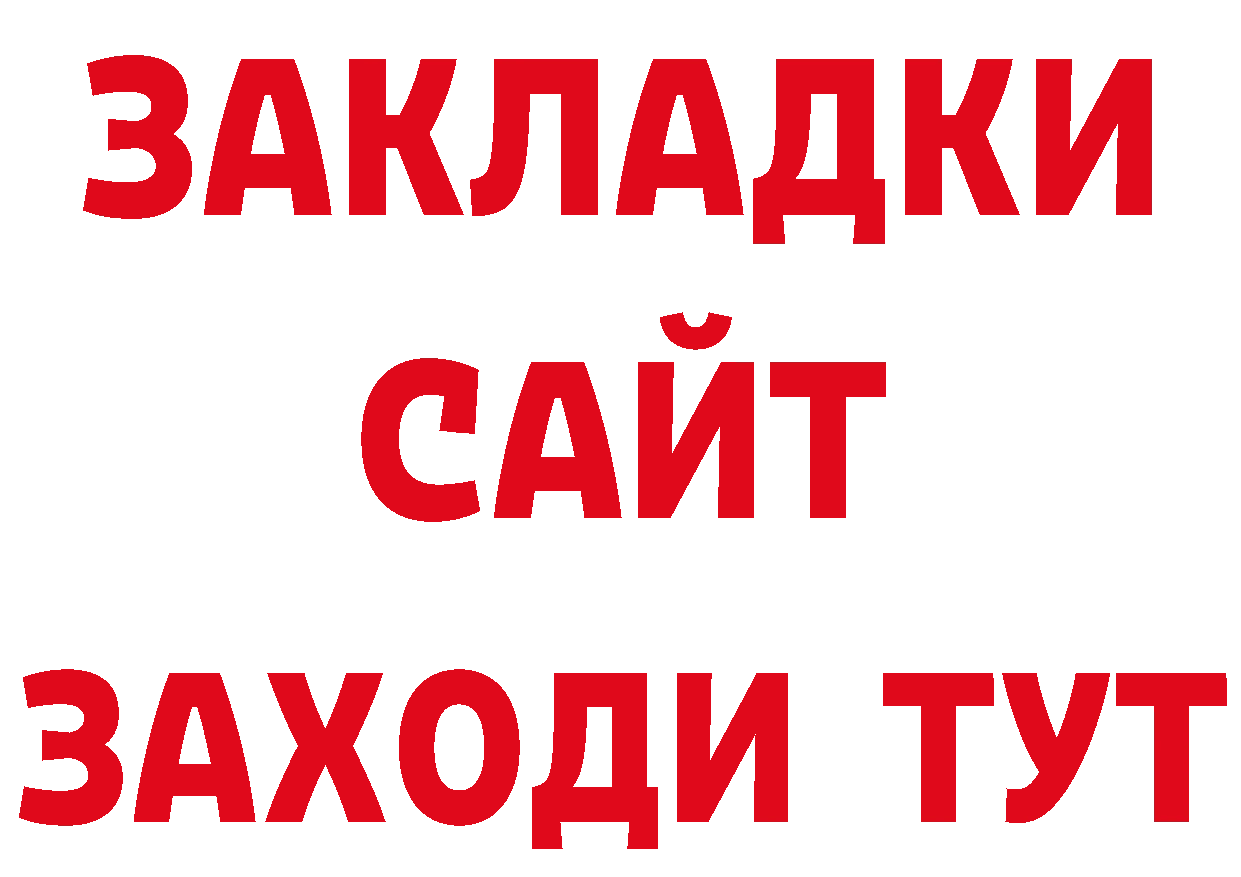 ЗАКЛАДКИ
САЙТ
ЗАХОДИ ТУТ